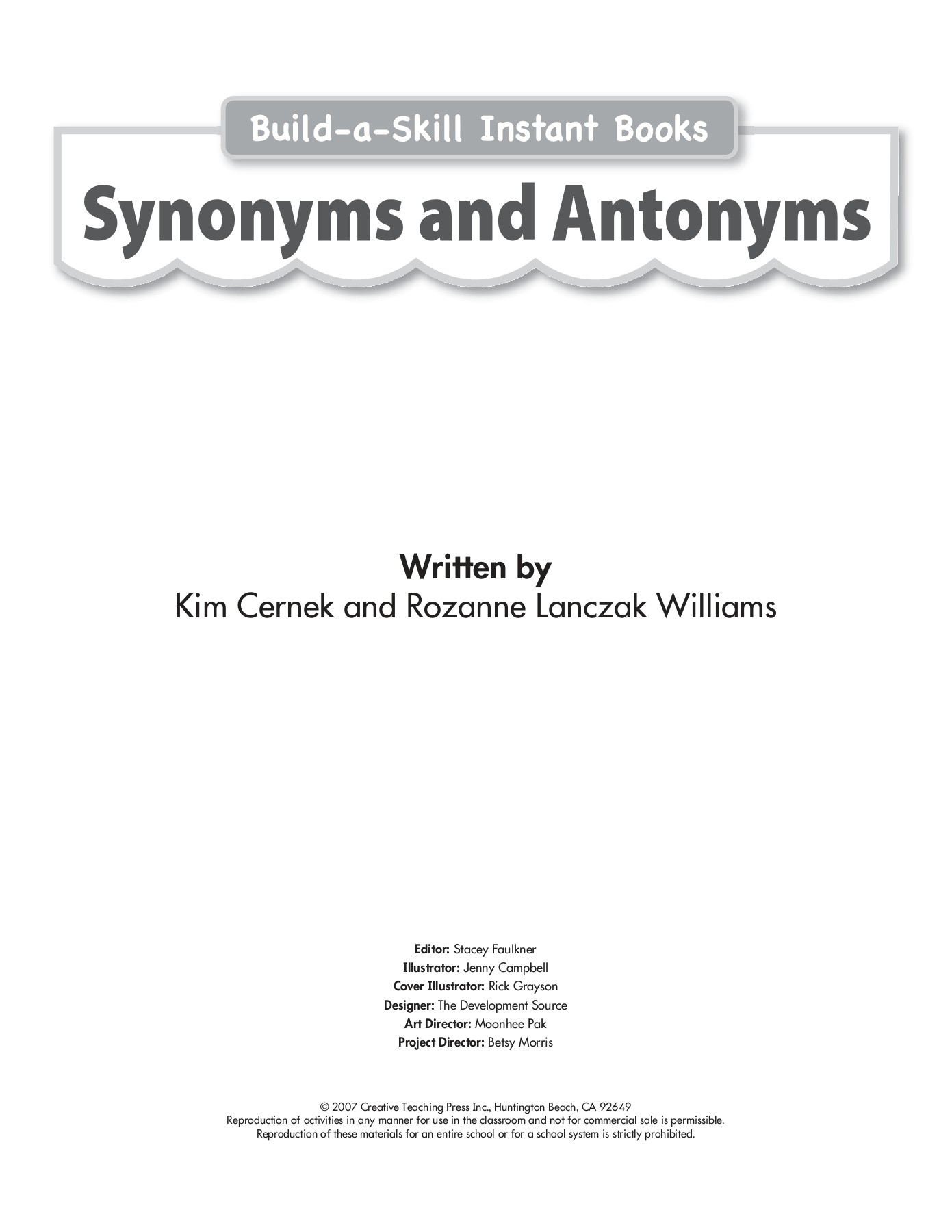 Build-a-Skill Instant Books

Synonyms and Antonyms

Written by
Kim Cernek and Rozanne Lanczak Williams

Editor: Stacey Faulkner
Illustrator: Jenny Campbell
Cover Illustrator: Rick Grayson
Designer: The Development Source
Art Director: Moonhee Pak
Project Director: Betsy Morris

© 2007 Creative Teaching Press Inc., Huntington Beach, CA 92649
Reproduction of activities in any manner for use in the classroom and not for commercial sale is permissible.
Reproduction of these materials for an entire school or for a school system is strictly prohibited.